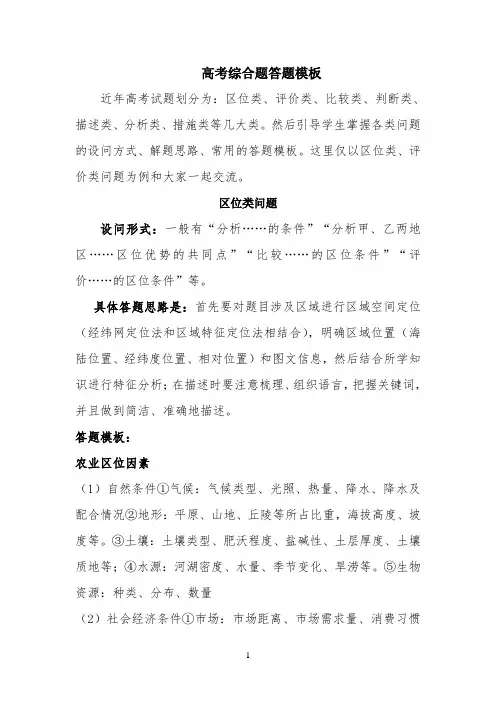 高考综合题答题模板

近年高考试题划分为：区位类、评价类、比较类、判断类、描述类、分析类、措施类等几大类。然后引导学生掌握各类问题的设问方式、解题思路、常用的答题模板。这里仅以区位类、评价类问题为例和大家一起交流。

区位类问题

设问形式：一般有“分析……的条件”“分析甲、乙两地区……区位优势的共同点”“比较……的区位条件”“评价……的区位条件”等。

具体答题思路是：首先要对题目涉及区域进行区域空间定位（经纬网定位法和区域特征定位法相结合），明确区域位置（海陆位置、经纬度位置、相对位置）和图文信息，然后结合所学知识进行特征分析；在描述时要注意梳理、组织语言，把握关键词，并且做到简洁、准确地描述。

答题模板：

农业区位因素

（1）自然条件①气候：气候类型、光照、热量、降水、降水及配合情况②地形：平原、山地、丘陵等所占比重，海拔高度、坡度等。③土壤：土壤类型、肥沃程度、盐碱性、土层厚度、土壤质地等；④水源：河湖密度、水量、季节变化、旱涝等。⑤生物资源：种类、分布、数量

（2）社会经济条件①市场：市场距离、市场需求量、消费习惯

1